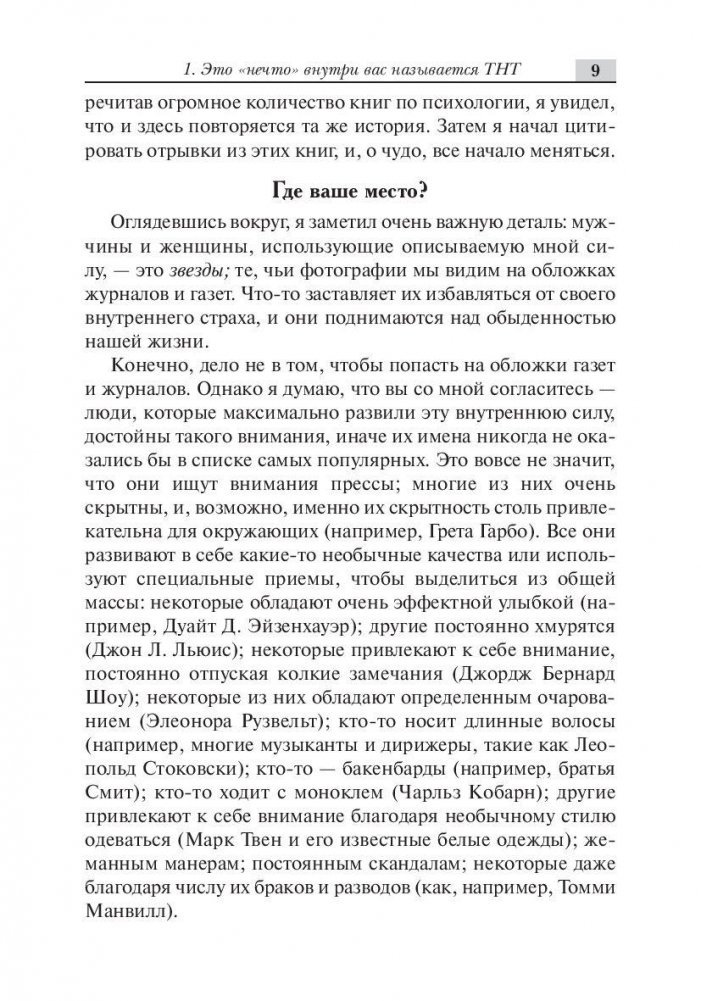 1. Это «нечто» внутри вас называется ТНТ 9

речитав огромное количество книг по психологии, я увидел, что и здесь повторяется та же история. Затем я начал цитировать отрывки из этих книг, и, о чудо, все начало меняться.

Где ваше место?

Оглядевшись вокруг, я заметил очень важную деталь: мужчины и женщины, использующие описываемую мной силу, — это звезды; те, чьи фотографии мы видим на обложках журналов и газет. Что-то заставляет их избавляться от своего внутреннего страха, и они поднимаются над обыденностью нашей жизни.

Конечно, дело не в том, чтобы попасть на обложки газет и журналов. Однако я думаю, что вы со мной согласитесь — люди, которые максимально развили эту внутреннюю силу, достойны такого внимания, иначе их имена никогда не оказались бы в списке самых популярных. Это вовсе не значит, что они ищут внимания прессы; многие из них очень скрытны, и, возможно, именно их скрытность столь привлекательна для окружающих (например, Грета Гарбо). Все они развивают в себе какие-то необычные качества или используют специальные приемы, чтобы выделиться из общей массы: некоторые обладают очень эффектной улыбкой (например, Дуайт Д. Эйзенхауэр); другие постоянно хмурятся (Джон Л. Льюис); некоторые привлекают к себе внимание, постоянно отпуская колкие замечания (Джордж Бернард Шоу); некоторые из них обладают определенным очарованием (Элеонора Рузвельт); кто-то носит длинные волосы (например, многие музыканты и дирижеры, такие как Леопольд Стоковски); кто-то — бакенбарды (например, братья Смит); кто-то ходит с моноклем (Чарльз Кобарн); другие привлекают к себе внимание благодаря необычному стилю одеваться (Марк Твен и его известные белые одежды); жеманным манерам; постоянным скандалам; некоторые даже благодаря числу их браков и разводов (как, например, Томми Манвилл).